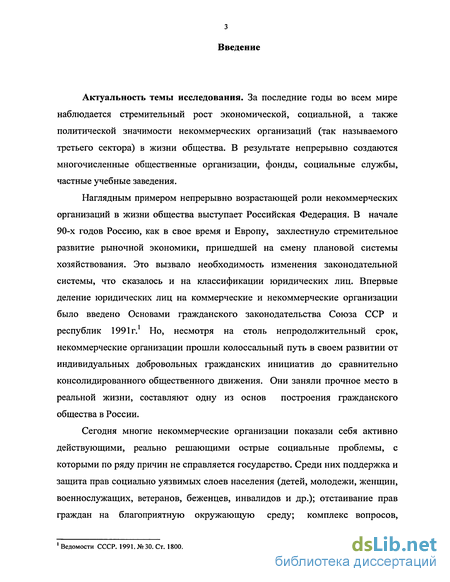 3

Введение

Актуальность темы исследования. За последние годы во всем мире наблюдается стремительный рост экономической, социальной, а также политической значимости некоммерческих организаций (так называемого третьего сектора) в жизни общества. В результате непрерывно создаются многочисленные общественные организации, фонды, социальные службы, частные учебные заведения.

Наглядным примером непрерывно возрастающей роли некоммерческих организаций в жизни общества выступает Российская Федерация. В начале 90-х годов Россию, как в свое время и Европу, захлестнуло стремительное развитие рыночной экономики, пришедшей на смену плановой системы хозяйствования. Это вызвало необходимость изменения законодательной системы, что сказалось и на классификации юридических лиц. Впервые деление юридических лиц на коммерческие и некоммерческие организации было введено Основами гражданского законодательства Союза ССР и республик 1991г.$^1$ Но, несмотря на столь непродолжительный срок, некоммерческие организации прошли колоссальный путь в своем развитии от индивидуальных добровольных гражданских инициатив до сравнительно консолидированного общественного движения. Они заняли прочное место в реальной жизни, составляют одну из основ построения гражданского общества в России.

Сегодня многие некоммерческие организации показали себя активно действующими, реально решающими острые социальные проблемы, с которыми по ряду причин не справляется государство. Среди них поддержка и защита прав социально уязвимых слоев населения (детей, молодежи, женщин, военнослужащих, ветеранов, беженцев, инвалидов и др.); отстаивание прав граждан на благоприятную окружающую среду; комплекс вопросов,

$^1$ Ведомости СССР. 1991. № 30. Ст. 1800.

dsLib.net
библиотека диссертаций